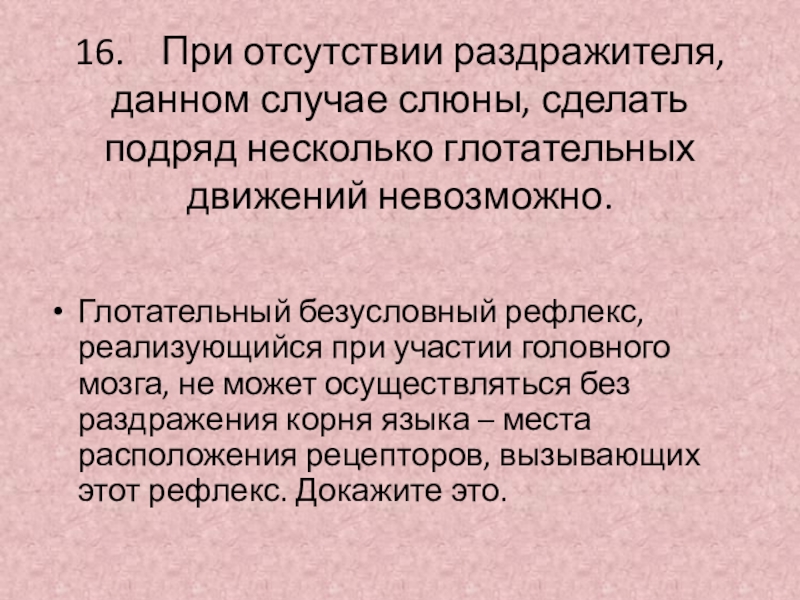 16. При отсутствии раздражителя, данном случае слюны, сделать подряд несколько глотательных движений невозможно.

• Глотательный безусловный рефлекс, реализующийся при участии головного мозга, не может осуществляться без раздражения корня языка – места расположения рецепторов, вызывающих этот рефлекс. Докажите это.